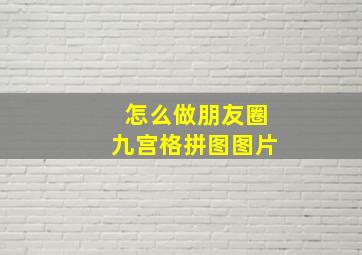 怎么做朋友圈
九宫格拼图图片